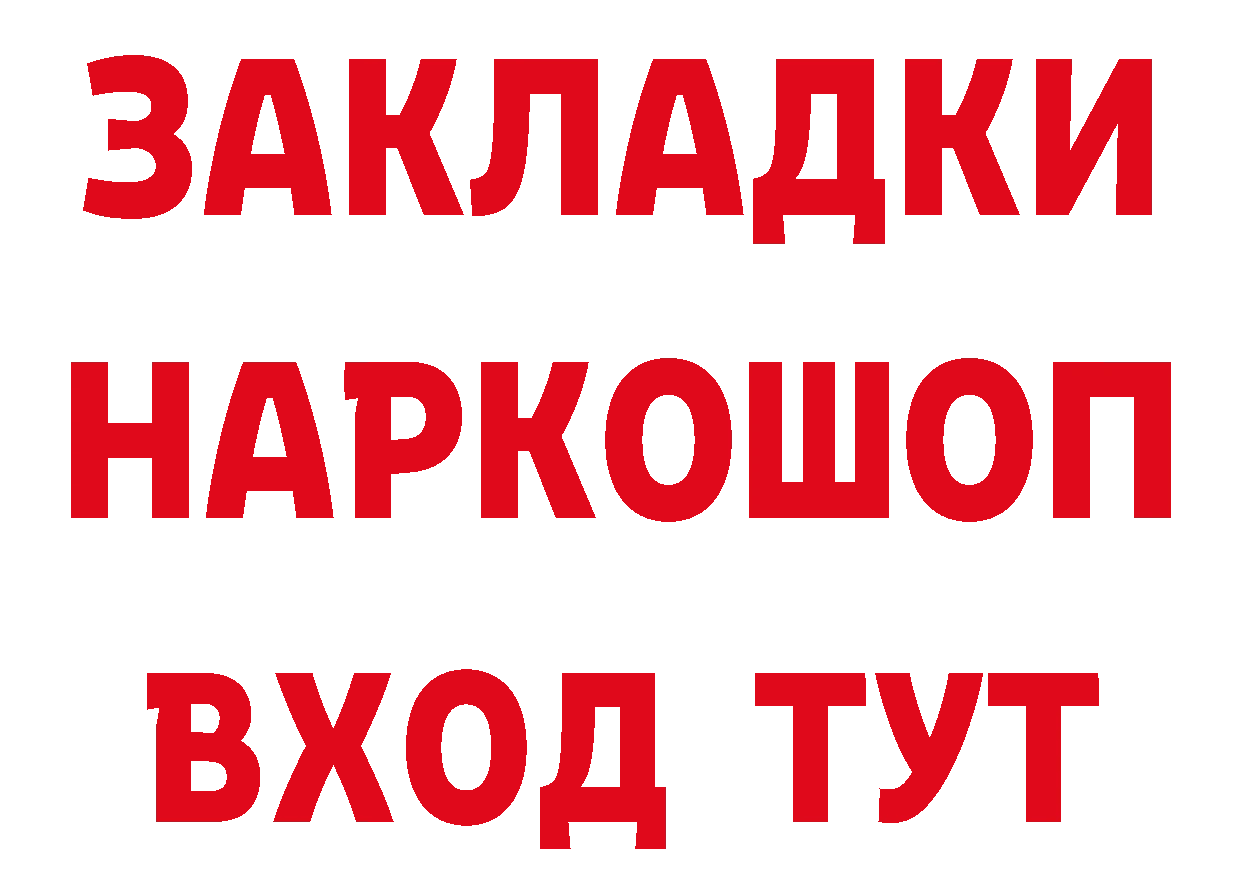 ЗАКЛАДКИ
НАРКОШОП
ВХОД ТУТ